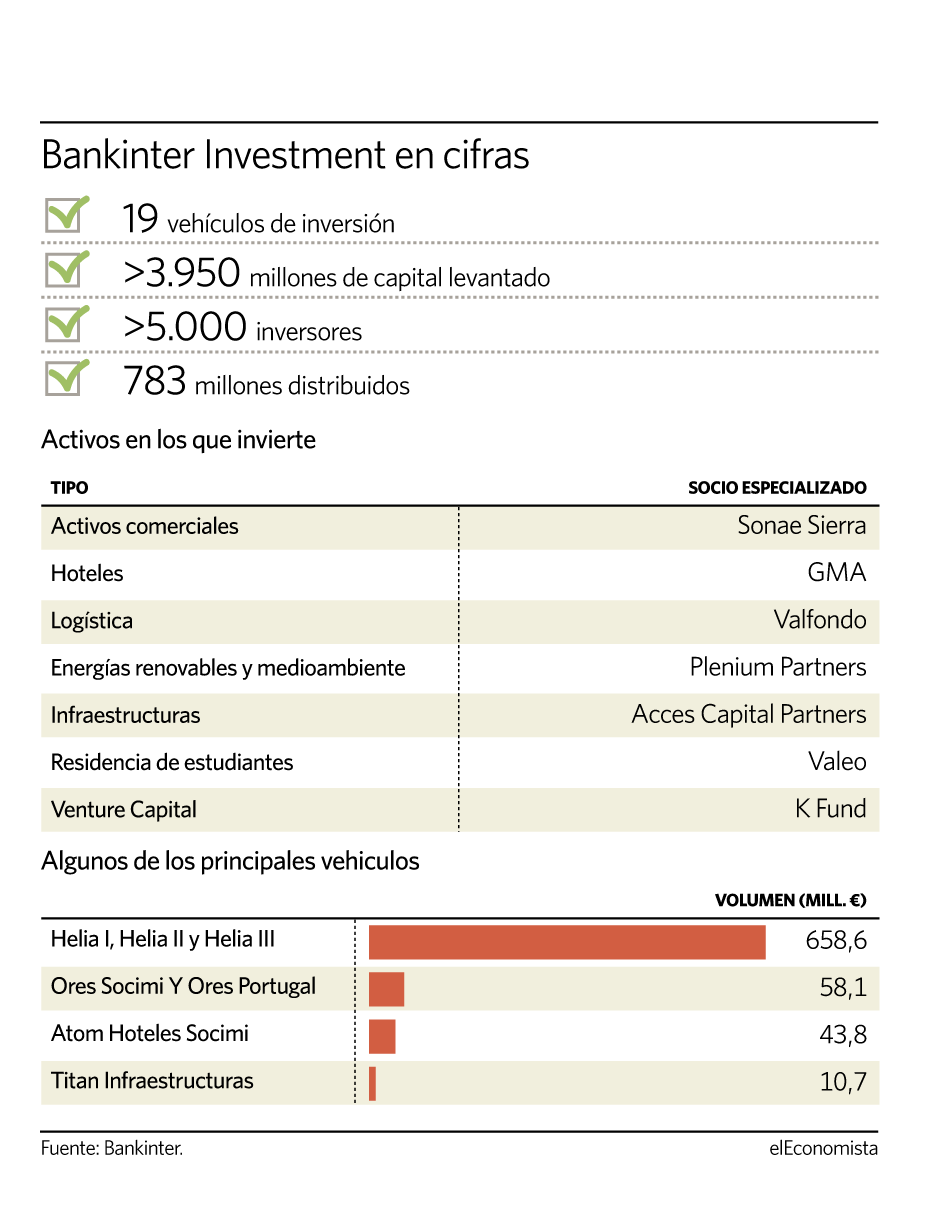 Bankinter Investment en cifras

19 vehículos de inversión

>3.950 millones de capital levantado

>5.000 inversores

783 millones distribuidos

Activos en los que invierte

| TIPO | SOCIO ESPECIALIZADO |
|---|---|
| Activos comerciales | Sonae Sierra |
| Hoteles | GMA |
| Logística | Valfondo |
| Energías renovables y medioambiente | Plenium Partners |
| Infraestructuras | Acces Capital Partners |
| Residencia de estudiantes | Valeo |
| Venture Capital | K Fund |

Algunos de los principales vehiculos

| | VOLUMEN (MILL. €) |
|---|---|
| Helia I, Helia II y Helia III | 658,6 |
| Ores Socimi Y Ores Portugal | 58,1 |
| Atom Hoteles Socimi | 43,8 |
| Titan Infraestructuras | 10,7 |

Fuente: Bankinter.

elEconomista